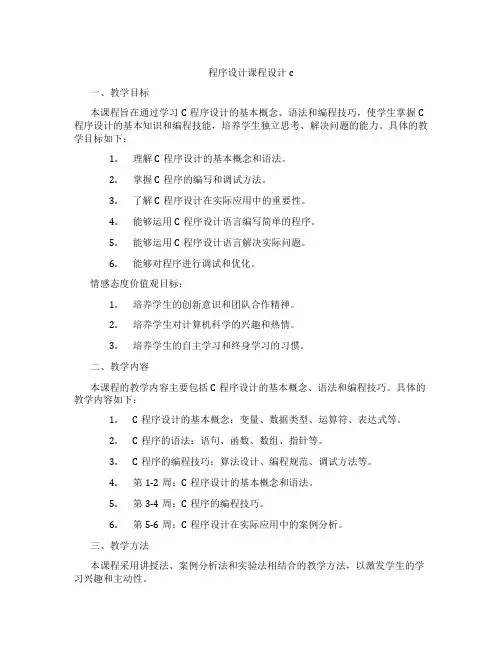 程序设计课程设计 c

一、教学目标

本课程旨在通过学习 C 程序设计的基本概念、语法和编程技巧，使学生掌握 C 程序设计的基本知识和编程技能，培养学生独立思考、解决问题的能力。具体的教学目标如下：

1. 理解 C 程序设计的基本概念和语法。

2. 掌握 C 程序的编写和调试方法。

3. 了解 C 程序设计在实际应用中的重要性。

4. 能够运用 C 程序设计语言编写简单的程序。

5. 能够运用 C 程序设计语言解决实际问题。

6. 能够对程序进行调试和优化。

情感态度价值观目标：

1. 培养学生的创新意识和团队合作精神。

2. 培养学生对计算机科学的兴趣和热情。

3. 培养学生的自主学习和终身学习的习惯。

二、教学内容

本课程的教学内容主要包括 C 程序设计的基本概念、语法和编程技巧。具体的教学内容如下：

1. C 程序设计的基本概念：变量、数据类型、运算符、表达式等。

2. C 程序的语法：语句、函数、数组、指针等。

3. C 程序的编程技巧：算法设计、编程规范、调试方法等。

4. 第 1-2 周：C 程序设计的基本概念和语法。

5. 第 3-4 周：C 程序的编程技巧。

6. 第 5-6 周：C 程序设计在实际应用中的案例分析。

三、教学方法

本课程采用讲授法、案例分析法和实验法相结合的教学方法，以激发学生的学习兴趣和主动性。